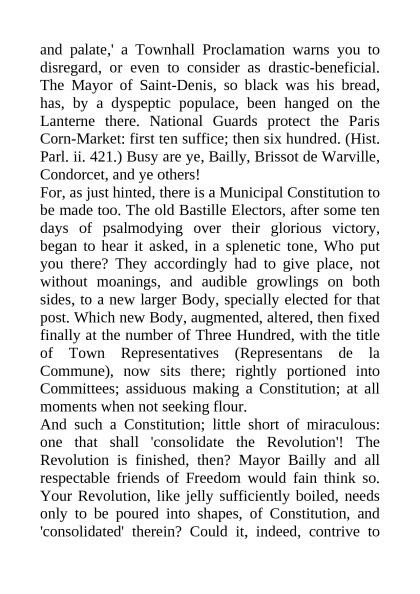 and palate,' a Townhall Proclamation warns you to disregard, or even to consider as drastic-beneficial. The Mayor of Saint-Denis, so black was his bread, has, by a dyspeptic populace, been hanged on the Lanterne there. National Guards protect the Paris Corn-Market: first ten suffice; then six hundred. (Hist. Parl. ii. 421.) Busy are ye, Bailly, Brissot de Warville, Condorcet, and ye others!

For, as just hinted, there is a Municipal Constitution to be made too. The old Bastille Electors, after some ten days of psalmodying over their glorious victory, began to hear it asked, in a splenetic tone, Who put you there? They accordingly had to give place, not without moanings, and audible growlings on both sides, to a new larger Body, specially elected for that post. Which new Body, augmented, altered, then fixed finally at the number of Three Hundred, with the title of Town Representatives (Representans de la Commune), now sits there; rightly portioned into Committees; assiduous making a Constitution; at all moments when not seeking flour.

And such a Constitution; little short of miraculous: one that shall 'consolidate the Revolution'! The Revolution is finished, then? Mayor Bailly and all respectable friends of Freedom would fain think so. Your Revolution, like jelly sufficiently boiled, needs only to be poured into shapes, of Constitution, and 'consolidated' therein? Could it, indeed, contrive to